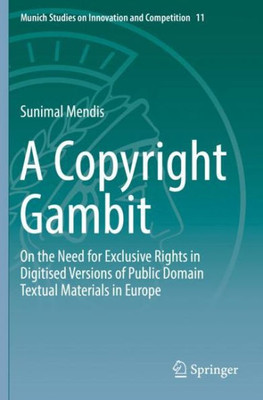 Munich Studies on Innovation and Competition 11

Sunimal Mendis

A Copyright Gambit

On the Need for Exclusive Rights in Digitised Versions of Public Domain Textual Materials in Europe

Springer